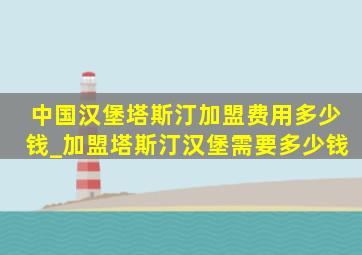 中国汉堡塔斯汀加盟费用多少钱_加盟塔斯汀汉堡需要多少钱